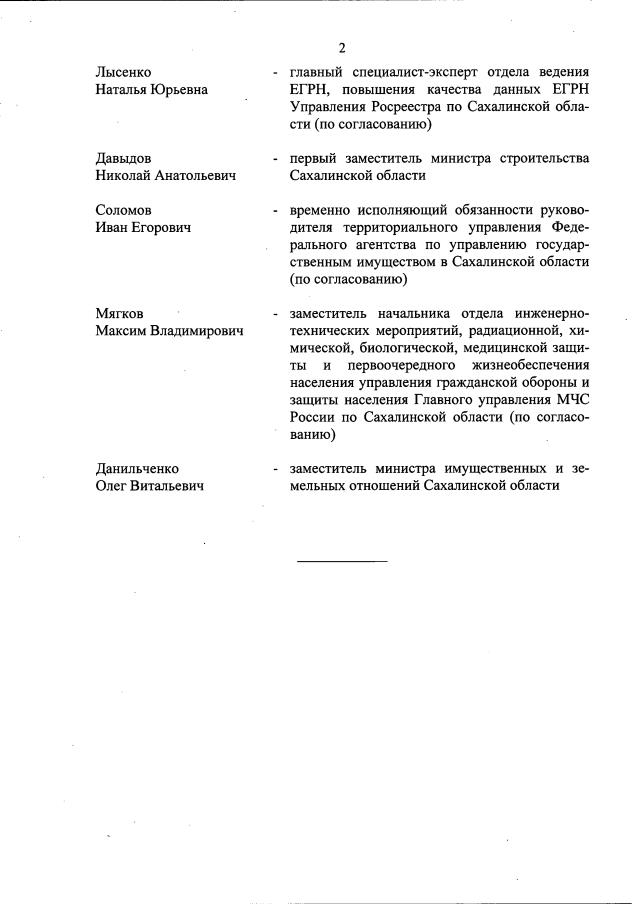 2

Лысенко Наталья Юрьевна - главный специалист-эксперт отдела ведения ЕГРН, повышения качества данных ЕГРН Управления Росреестра по Сахалинской области (по согласованию)

Давыдов Николай Анатольевич - первый заместитель министра строительства Сахалинской области

Соломов Иван Егорович - временно исполняющий обязанности руководителя территориального управления Федерального агентства по управлению государственным имуществом в Сахалинской области (по согласованию)

Мягков Максим Владимирович - заместитель начальника отдела инженерно-технических мероприятий, радиационной, химической, биологической, медицинской защиты и первоочередного жизнеобеспечения населения управления гражданской обороны и защиты населения Главного управления МЧС России по Сахалинской области (по согласованию)

Данильченко Олег Витальевич - заместитель министра имущественных и земельных отношений Сахалинской области